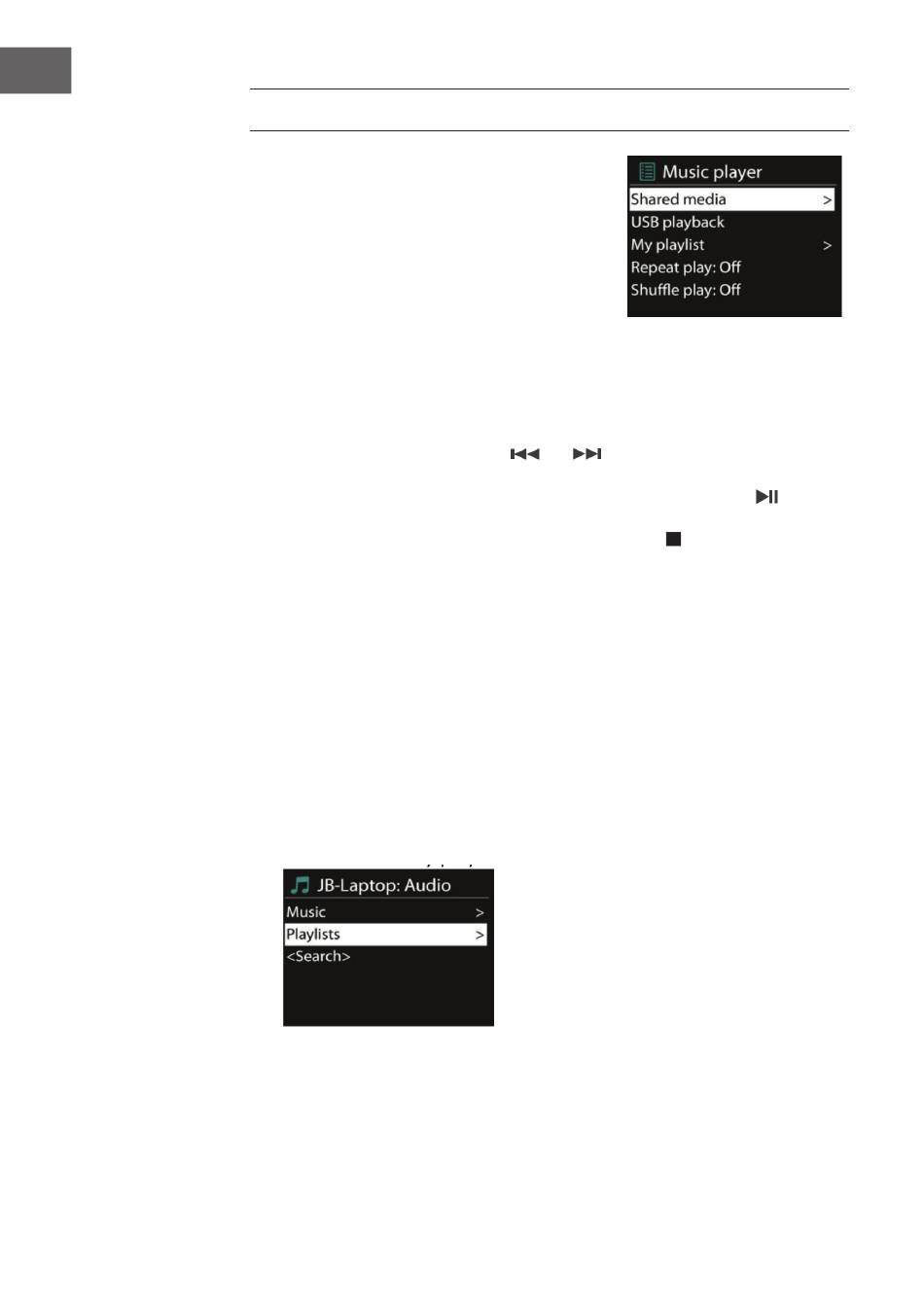 Music player
Shared media >
USB playback
My playlist >
Repeat play: Off
Shuffle play: Off

JB-Laptop: Audio
Music >
Playlists >
<Search>